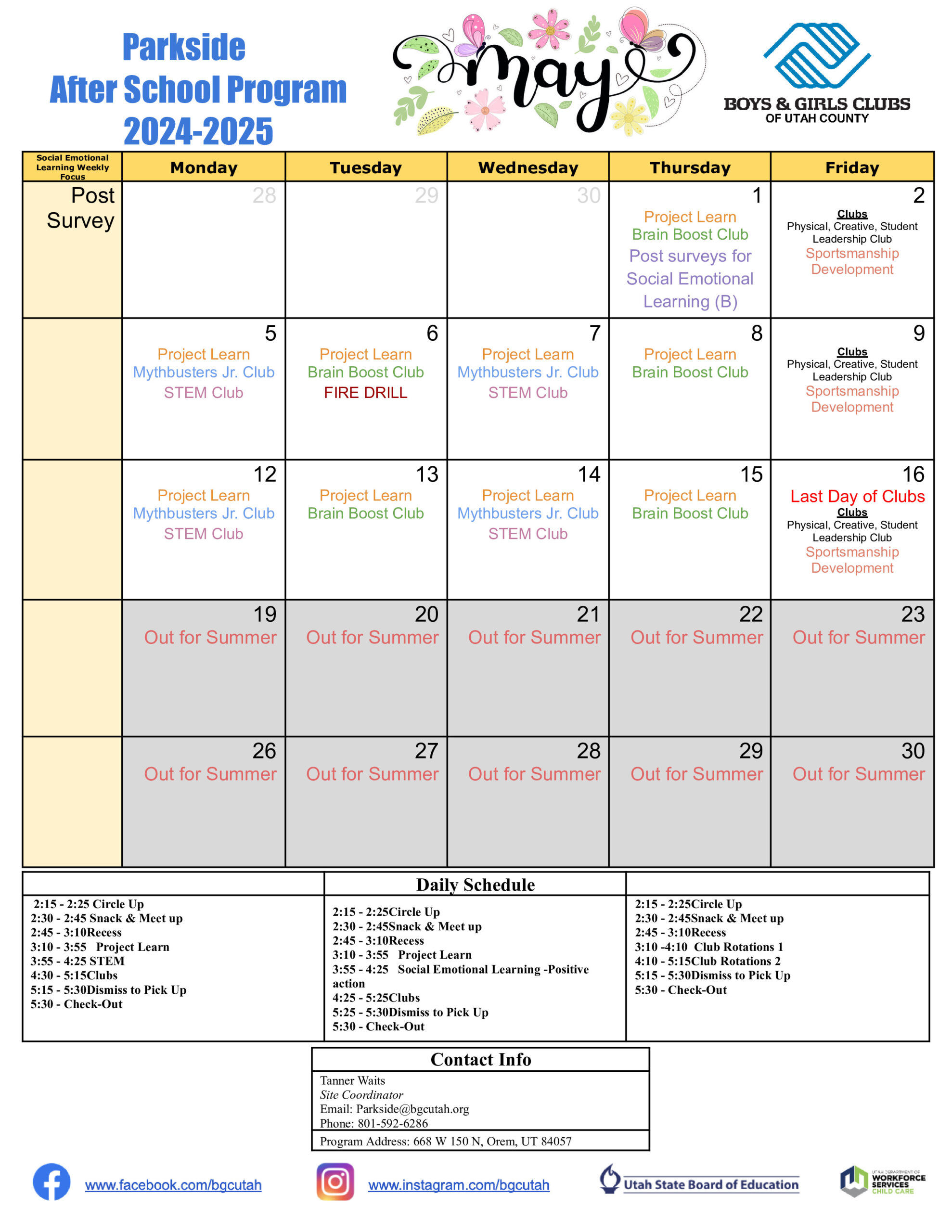 Parkside
After School Program
2024-2025

May

BOYS & GIRLS CLUBS
OF UTAH COUNTY

| Social Emotional Learning Weekly Focus | Monday | Tuesday | Wednesday | Thursday | Friday |
|---|---|---|---|---|---|
| Post Survey | 28 | 29 | 30 | 1 Project Learn Brain Boost Club Post surveys for Social Emotional Learning (B) | 2 Clubs Physical, Creative, Student Leadership Club Sportsmanship Development |
| | 5 Project Learn Mythbusters Jr. Club STEM Club | 6 Project Learn Brain Boost Club FIRE DRILL | 7 Project Learn Mythbusters Jr. Club STEM Club | 8 Project Learn Brain Boost Club | 9 Clubs Physical, Creative, Student Leadership Club Sportsmanship Development |
| | 12 Project Learn Mythbusters Jr. Club STEM Club | 13 Project Learn Brain Boost Club | 14 Project Learn Mythbusters Jr. Club STEM Club | 15 Project Learn Brain Boost Club | 16 Last Day of Clubs Clubs Physical, Creative, Student Leadership Club Sportsmanship Development |
| | 19 Out for Summer | 20 Out for Summer | 21 Out for Summer | 22 Out for Summer | 23 Out for Summer |
| | 26 Out for Summer | 27 Out for Summer | 28 Out for Summer | 29 Out for Summer | 30 Out for Summer |

Daily Schedule

2:15 - 2:25 Circle Up
2:30 - 2:45 Snack & Meet up
2:45 - 3:10Recess
3:10 - 3:55 Project Learn
3:55 - 4:25 STEM
4:30 - 5:15Clubs
5:15 - 5:30Dismiss to Pick Up
5:30 - Check-Out

2:15 - 2:25Circle Up
2:30 - 2:45Snack & Meet up
2:45 - 3:10Recess
3:10 - 3:55 Project Learn
3:55 - 4:25 Social Emotional Learning -Positive action
4:25 - 5:25Clubs
5:25 - 5:30Dismiss to Pick Up
5:30 - Check-Out

2:15 - 2:25Circle Up
2:30 - 2:45Snack & Meet up
2:45 - 3:10Recess
3:10 -4:10 Club Rotations 1
4:10 - 5:15Club Rotations 2
5:15 - 5:30Dismiss to Pick Up
5:30 - Check-Out

Contact Info
Tanner Waits
Site Coordinator
Email: Parkside@bgcutah.org
Phone: 801-592-6286
Program Address: 668 W 150 N, Orem, UT 84057

www.facebook.com/bgcutah
www.instagram.com/bgcutah
Utah State Board of Education
UTAH DEPARTMENT OF WORKFORCE SERVICES CHILD CARE